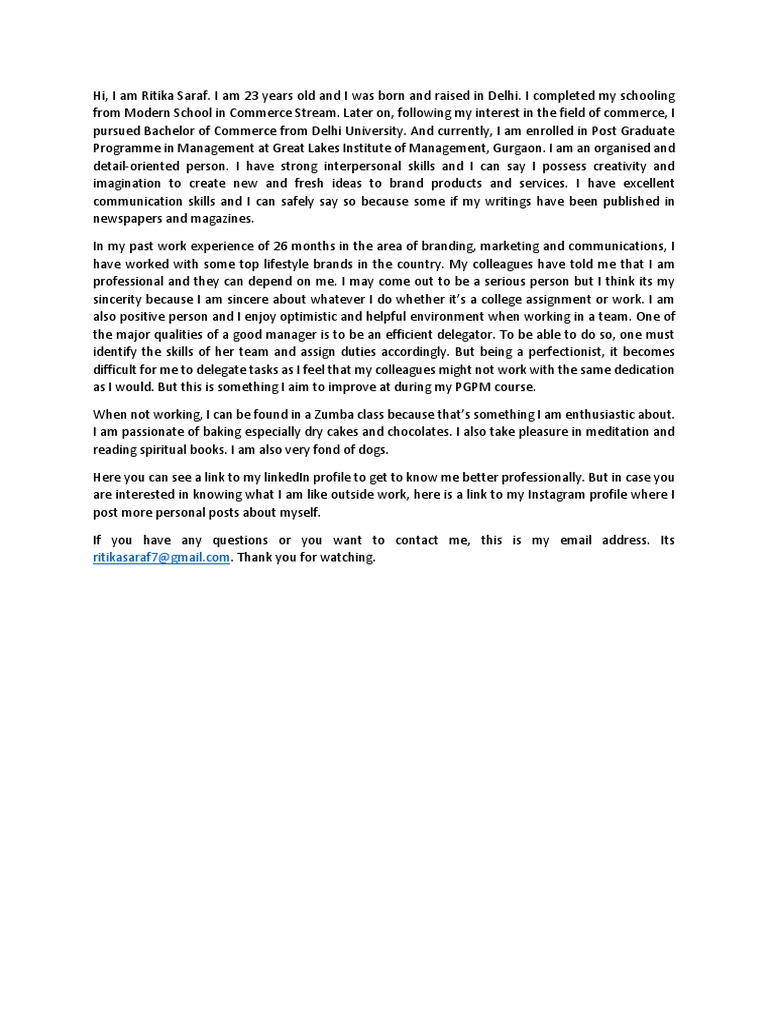 Hi, I am Ritika Saraf. I am 23 years old and I was born and raised in Delhi. I completed my schooling from Modern School in Commerce Stream. Later on, following my interest in the field of commerce, I pursued Bachelor of Commerce from Delhi University. And currently, I am enrolled in Post Graduate Programme in Management at Great Lakes Institute of Management, Gurgaon. I am an organised and detail-oriented person. I have strong interpersonal skills and I can say I possess creativity and imagination to create new and fresh ideas to brand products and services. I have excellent communication skills and I can safely say so because some if my writings have been published in newspapers and magazines.

In my past work experience of 26 months in the area of branding, marketing and communications, I have worked with some top lifestyle brands in the country. My colleagues have told me that I am professional and they can depend on me. I may come out to be a serious person but I think its my sincerity because I am sincere about whatever I do whether it's a college assignment or work. I am also positive person and I enjoy optimistic and helpful environment when working in a team. One of the major qualities of a good manager is to be an efficient delegator. To be able to do so, one must identify the skills of her team and assign duties accordingly. But being a perfectionist, it becomes difficult for me to delegate tasks as I feel that my colleagues might not work with the same dedication as I would. But this is something I aim to improve at during my PGPM course.

When not working, I can be found in a Zumba class because that's something I am enthusiastic about. I am passionate of baking especially dry cakes and chocolates. I also take pleasure in meditation and reading spiritual books. I am also very fond of dogs.

Here you can see a link to my linkedIn profile to get to know me better professionally. But in case you are interested in knowing what I am like outside work, here is a link to my Instagram profile where I post more personal posts about myself.

If you have any questions or you want to contact me, this is my email address. Its ritikasaraf7@gmail.com. Thank you for watching.